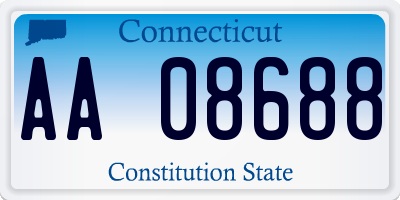 Connecticut

AA 08688

Constitution State